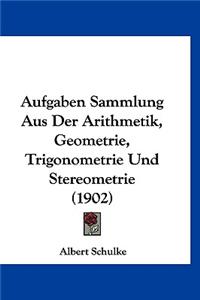 Aufgaben Sammlung Aus Der Arithmetik, Geometrie, Trigonometrie Und Stereometrie (1902)

Albert Schulke